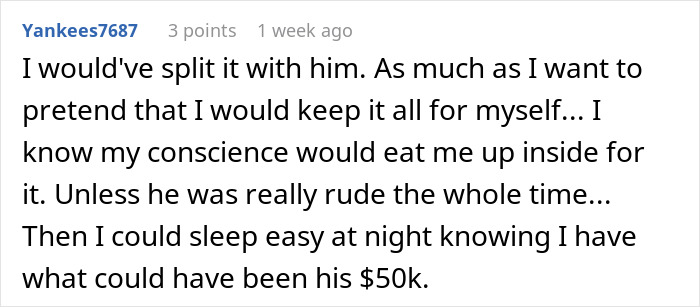 Yankees7687 3 points 1 week ago

I would've split it with him. As much as I want to pretend that I would keep it all for myself... I know my conscience would eat me up inside for it. Unless he was really rude the whole time... Then I could sleep easy at night knowing I have what could have been his \$50k.